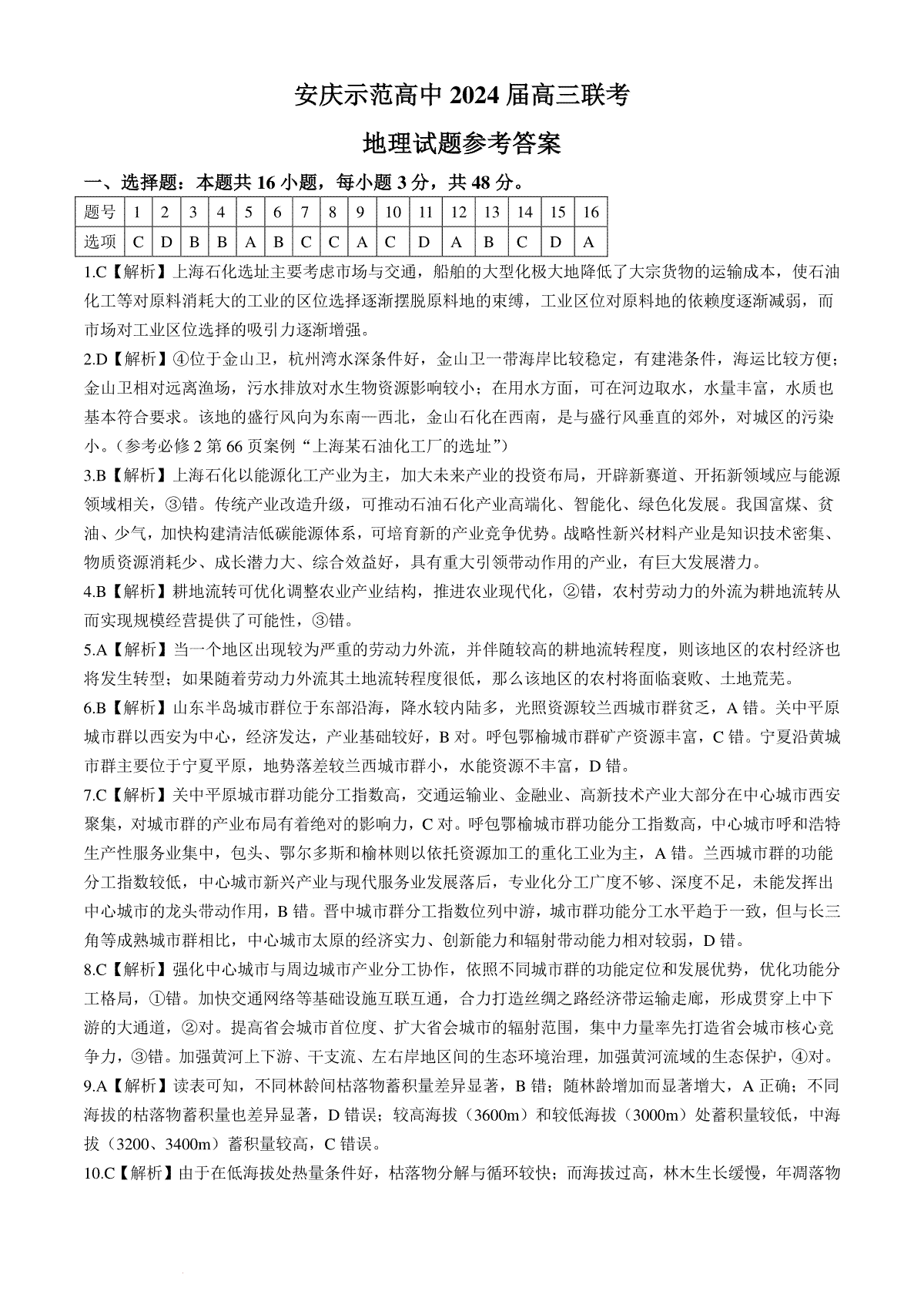 安庆示范高中 2024 届高三联考

地理试题参考答案

一、选择题：本题共 16 小题，每小题 3 分，共 48 分。

| 题号 | 1 | 2 | 3 | 4 | 5 | 6 | 7 | 8 | 9 | 10 | 11 | 12 | 13 | 14 | 15 | 16 |
|---|---|---|---|---|---|---|---|---|---|---|---|---|---|---|---|---|
| 选项 | C | D | B | B | A | B | C | C | A | C | D | A | B | C | D | A |

1.C【解析】上海石化选址主要考虑市场与交通，船舶的大型化极大地降低了大宗货物的运输成本，使石油化工等对原料消耗大的工业的区位选择逐渐摆脱原料地的束缚，工业区位对原料地的依赖度逐渐减弱，而市场对工业区位选择的吸引力逐渐增强。

2.D【解析】④位于金山卫，杭州湾水深条件好，金山卫一带海岸比较稳定，有建港条件，海运比较方便；金山卫相对远离渔场，污水排放对水生物资源影响较小；在用水方面，可在河边取水，水量丰富，水质也基本符合要求。该地的盛行风向为东南—西北，金山石化在西南，是与盛行风垂直的郊外，对城区的污染小。(参考必修 2 第 66 页案例“上海某石油化工厂的选址”)

3.B【解析】上海石化以能源化工产业为主，加大未来产业的投资布局，开辟新赛道、开拓新领域应与能源领域相关，③错。传统产业改造升级，可推动石油石化产业高端化、智能化、绿色化发展。我国富煤、贫油、少气，加快构建清洁低碳能源体系，可培育新的产业竞争优势。战略性新兴材料产业是知识技术密集、物质资源消耗少、成长潜力大、综合效益好，具有重大引领带动作用的产业，有巨大发展潜力。

4.B【解析】耕地流转可优化调整农业产业结构，推进农业现代化，②错，农村劳动力的外流为耕地流转从而实现规模经营提供了可能性，③错。

5.A【解析】当一个地区出现较为严重的劳动力外流，并伴随较高的耕地流转程度，则该地区的农村经济也将发生转型；如果随着劳动力外流其土地流转程度很低，那么该地区的农村将面临衰败、土地荒芜。

6.B【解析】山东半岛城市群位于东部沿海，降水较内陆多，光照资源较兰西城市群贫乏，A 错。关中平原城市群以西安为中心，经济发达，产业基础较好，B 对。呼包鄂榆城市群矿产资源丰富，C 错。宁夏沿黄城市群主要位于宁夏平原，地势落差较兰西城市群小，水能资源不丰富，D 错。

7.C【解析】关中平原城市群功能分工指数高，交通运输业、金融业、高新技术产业大部分在中心城市西安聚集，对城市群的产业布局有着绝对的影响力，C 对。呼包鄂榆城市群功能分工指数高，中心城市呼和浩特生产性服务业集中，包头、鄂尔多斯和榆林则以依托资源加工的重化工业为主，A 错。兰西城市群的功能分工指数较低，中心城市新兴产业与现代服务业发展落后，专业化分工广度不够、深度不足，未能发挥出中心城市的龙头带动作用，B 错。晋中城市群分工指数位列中游，城市群功能分工水平趋于一致，但与长三角等成熟城市群相比，中心城市太原的经济实力、创新能力和辐射带动能力相对较弱，D 错。

8.C【解析】强化中心城市与周边城市产业分工协作，依照不同城市群的功能定位和发展优势，优化功能分工格局，①错。加快交通网络等基础设施互联互通，合力打造丝绸之路经济带运输走廊，形成贯穿上中下游的大通道，②对。提高省会城市首位度、扩大省会城市的辐射范围，集中力量率先打造省会城市核心竞争力，③错。加强黄河上下游、干支流、左右岸地区间的生态环境治理，加强黄河流域的生态保护，④对。

9.A【解析】读表可知，不同林龄间枯落物蓄积量差异显著，B 错；随林龄增加而显著增大，A 正确；不同海拔的枯落物蓄积量也差异显著，D 错误；较高海拔（3600m）和较低海拔（3000m）处蓄积量较低，中海拔（3200、3400m）蓄积量较高，C 错误。

10.C【解析】由于在低海拔处热量条件好，枯落物分解与循环较快；而海拔过高，林木生长缓慢，年凋落物